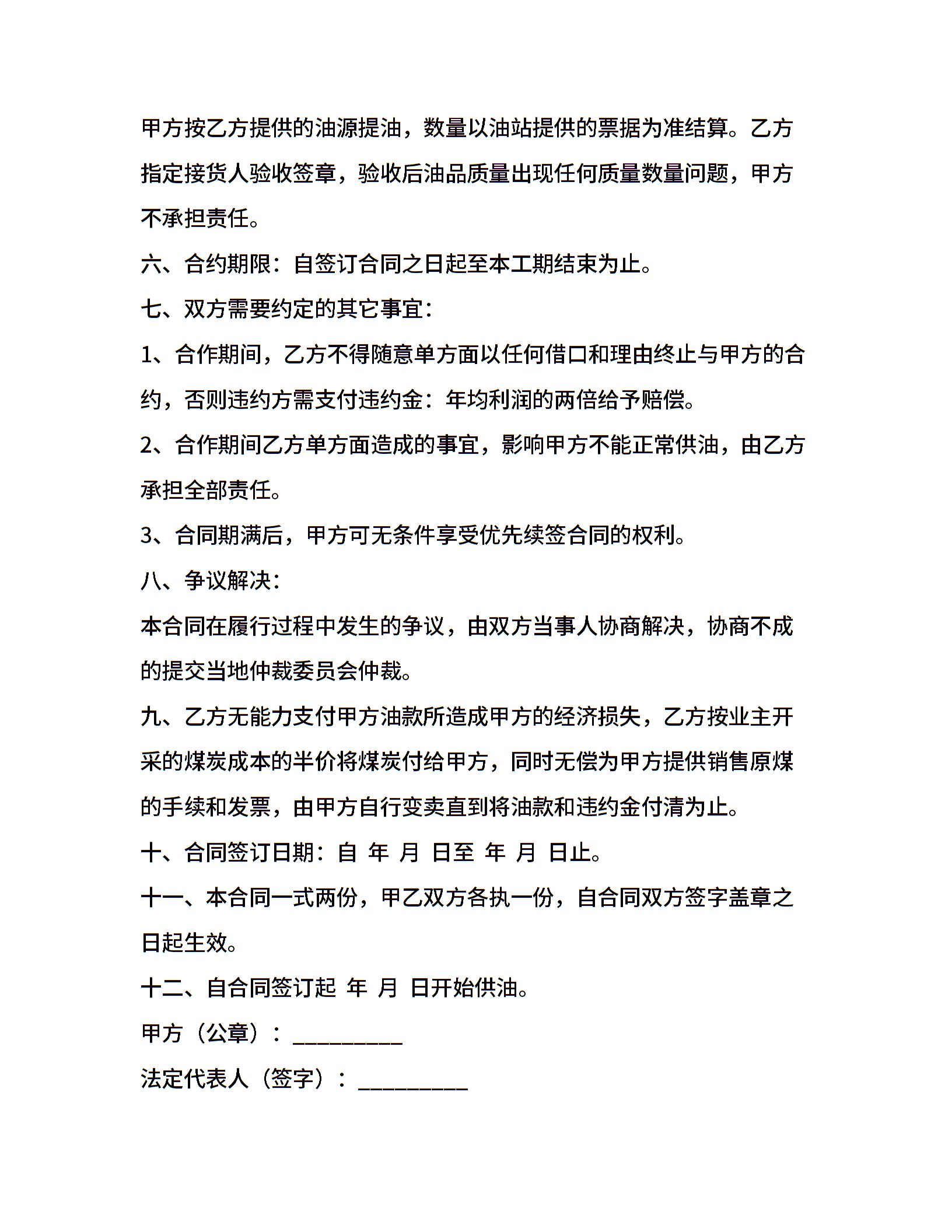 甲方按乙方提供的油源提油，数量以油站提供的票据为准结算。乙方指定接货人验收签章，验收后油品质量出现任何质量数量问题，甲方不承担责任。

六、合约期限：自签订合同之日起至本工期结束为止。

七、双方需要约定的其它事宜：

1、合作期间，乙方不得随意单方面以任何借口和理由终止与甲方的合约，否则违约方需支付违约金：年均利润的两倍给予赔偿。

2、合作期间乙方单方面造成的事宜，影响甲方不能正常供油，由乙方承担全部责任。

3、合同期满后，甲方可无条件享受优先续签合同的权利。

八、争议解决：

本合同在履行过程中发生的争议，由双方当事人协商解决，协商不成的提交当地仲裁委员会仲裁。

九、乙方无能力支付甲方油款所造成甲方的经济损失，乙方按业主开采的煤炭成本的半价将煤炭付给甲方，同时无偿为甲方提供销售原煤的手续和发票，由甲方自行变卖直到将油款和违约金付清为止。

十、合同签订日期：自 年 月 日至 年 月 日止。

十一、本合同一式两份，甲乙双方各执一份，自合同双方签字盖章之日起生效。

十二、自合同签订起 年 月 日开始供油。

甲方（公章）：_________

法定代表人（签字）：_________